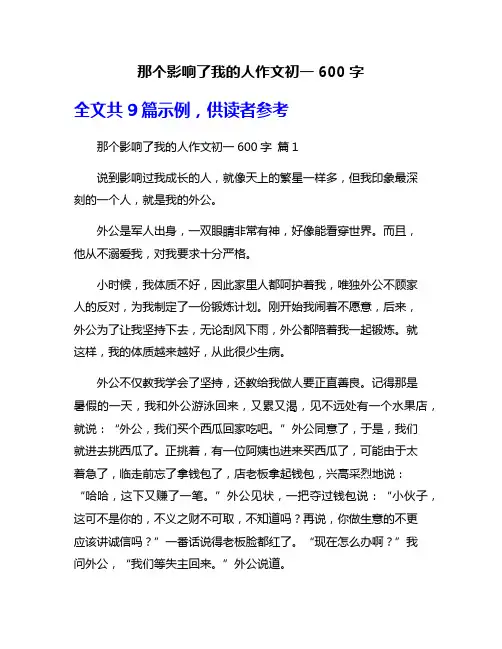 那个影响了我的人作文初一 600 字

全文共 9 篇示例，供读者参考

那个影响了我的人作文初一 600 字 篇 1

说到影响过我成长的人，就像天上的繁星一样多，但我印象最深刻的一个人，就是我的外公。

外公是军人出身，一双眼睛非常有神，好像能看穿世界。而且，他从不溺爱我，对我要求十分严格。

小时候，我体质不好，因此家里人都呵护着我，唯独外公不顾家人的反对，为我制定了一份锻炼计划。刚开始我闹着不愿意，后来，外公为了让我坚持下去，无论刮风下雨，外公都陪着我一起锻炼。就这样，我的体质越来越好，从此很少生病。

外公不仅教我学会了坚持，还教给我做人要正直善良。记得那是暑假的一天，我和外公游泳回来，又累又渴，见不远处有一个水果店，就说：“外公，我们买个西瓜回家吃吧。”外公同意了，于是，我们就进去挑西瓜了。正挑着，有一位阿姨也进来买西瓜了，可能由于太着急了，临走前忘了拿钱包了，店老板拿起钱包，兴高采烈地说：“哈哈，这下又赚了一笔。”外公见状，一把夺过钱包说：“小伙子，这可不是你的，不义之财不可取，不知道吗？再说，你做生意的不更应该讲诚信吗？”一番话说得老板脸都红了。“现在怎么办啊？”我问外公，“我们等失主回来。”外公说道。